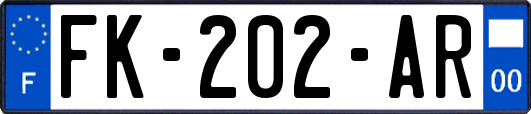 F

FK-202-AR

00